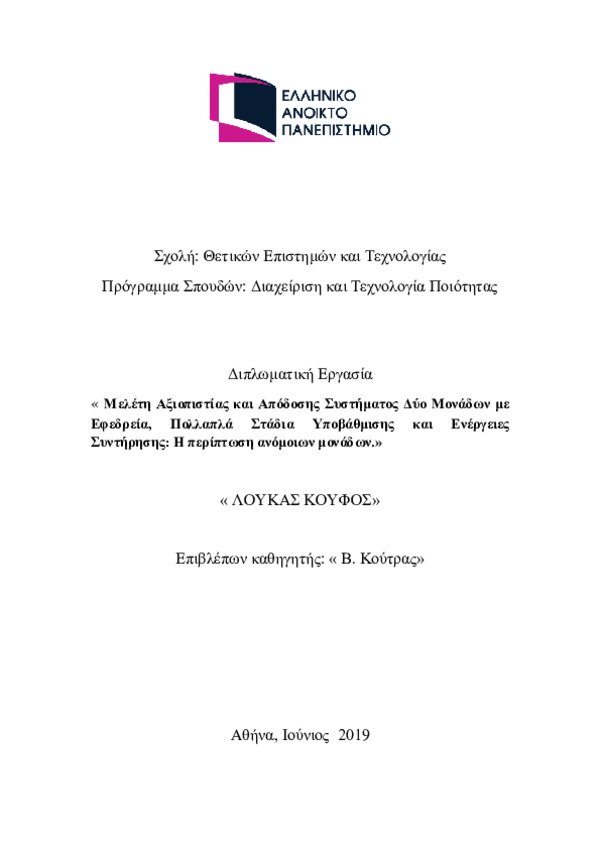 ΕΛΛΗΝΙΚΟ
ΑΝΟΙΚΤΟ
ΠΑΝΕΠΙΣΤΗΜΙΟ

Σχολή: Θετικών Επιστημών και Τεχνολογίας

Πρόγραμμα Σπουδών: Διαχείριση και Τεχνολογία Ποιότητας

Διπλωματική Εργασία

« Μελέτη Αξιοπιστίας και Απόδοσης Συστήματος Δύο Μονάδων με Εφεδρεία, Πολλαπλά Στάδια Υποβάθμισης και Ενέργειες Συντήρησης: Η περίπτωση ανόμοιων μονάδων.»

« ΛΟΥΚΑΣ ΚΟΥΦΟΣ»

Επιβλέπων καθηγητής: « Β. Κούτρας»

Αθήνα, Ιούνιος 2019